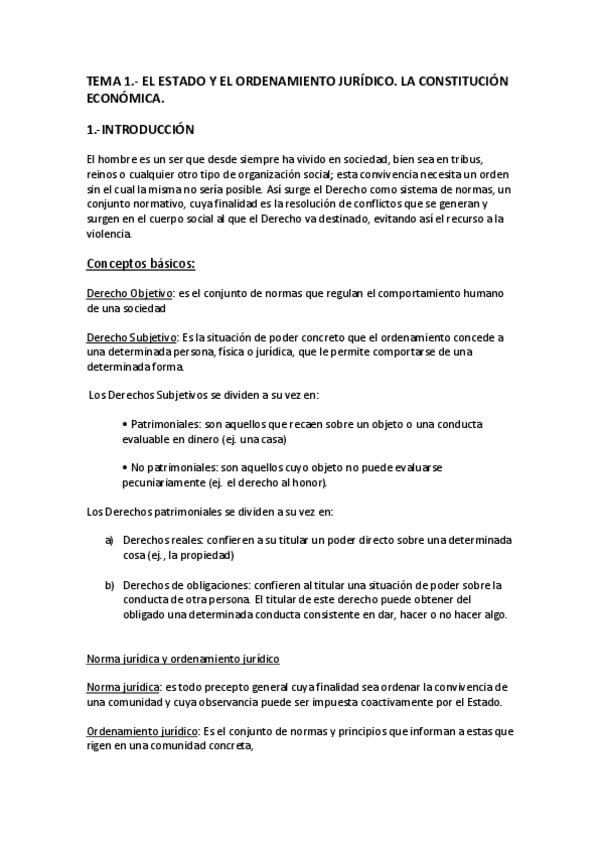 TEMA 1.- EL ESTADO Y EL ORDENAMIENTO JURÍDICO. LA CONSTITUCIÓN ECONÓMICA.

1.- INTRODUCCIÓN

El hombre es un ser que desde siempre ha vivido en sociedad, bien sea en tribus, reinos o cualquier otro tipo de organización social; esta convivencia necesita un orden sin el cual la misma no sería posible. Así surge el Derecho como sistema de normas, un conjunto normativo, cuya finalidad es la resolución de conflictos que se generan y surgen en el cuerpo social al que el Derecho va destinado, evitando así el recurso a la violencia.

Conceptos básicos:

Derecho Objetivo: es el conjunto de normas que regulan el comportamiento humano de una sociedad

Derecho Subjetivo: Es la situación de poder concreto que el ordenamiento concede a una determinada persona, física o jurídica, que le permite comportarse de una determinada forma.

Los Derechos Subjetivos se dividen a su vez en:

• Patrimoniales: son aquellos que recaen sobre un objeto o una conducta evaluable en dinero (ej. una casa)

• No patrimoniales: son aquellos cuyo objeto no puede evaluarse pecuniariamente (ej. el derecho al honor).

Los Derechos patrimoniales se dividen a su vez en:

a) Derechos reales: confieren a su titular un poder directo sobre una determinada cosa (ej., la propiedad)

b) Derechos de obligaciones: confieren al titular una situación de poder sobre la conducta de otra persona. El titular de este derecho puede obtener del obligado una determinada conducta consistente en dar, hacer o no hacer algo.

Norma jurídica y ordenamiento jurídico

Norma jurídica: es todo precepto general cuya finalidad sea ordenar la convivencia de una comunidad y cuya observancia puede ser impuesta coactivamente por el Estado.

Ordenamiento jurídico: Es el conjunto de normas y principios que informan a estas que rigen en una comunidad concreta,